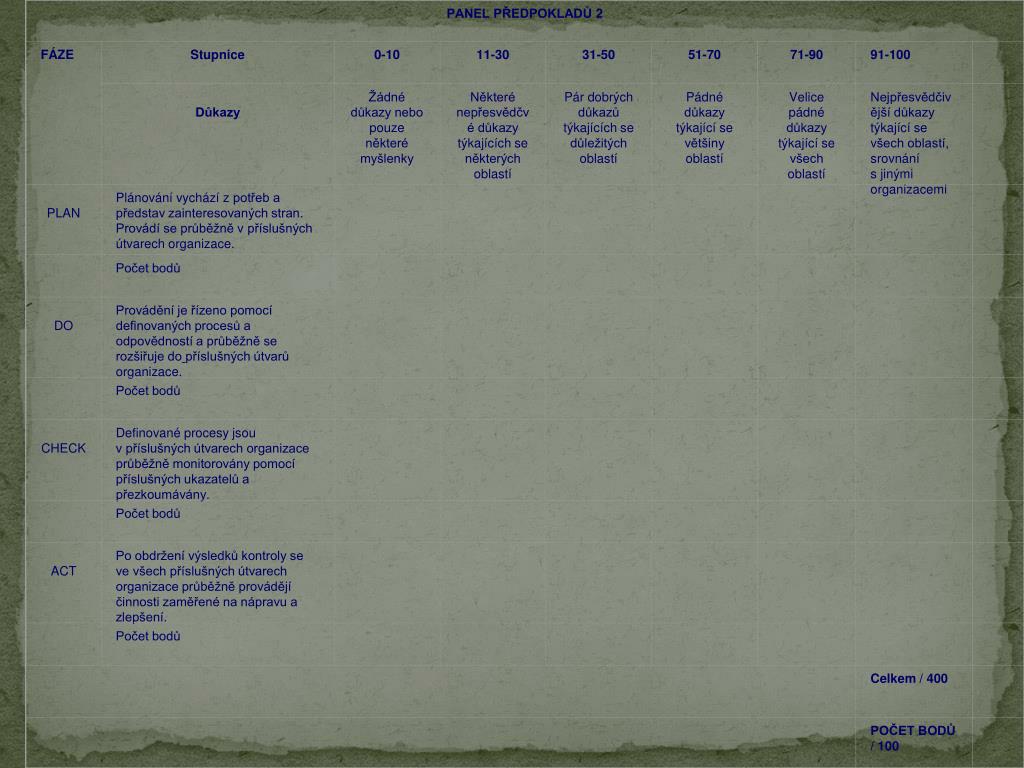 PANEL PŘEDPOKLADŮ 2

| FÁZE | Stupnice | 0-10 | 11-30 | 31-50 | 51-70 | 71-90 | 91-100 |
|---|---|---|---|---|---|---|---|
| | Důkazy | Žádné důkazy nebo pouze některé myšlenky | Některé nepřesvědčivé důkazy týkajících se některých oblastí | Pár dobrých důkazů týkajících se důležitých oblastí | Pádné důkazy týkající se většiny oblastí | Velice pádné důkazy týkající se všech oblastí | Nejpřesvědčivější důkazy týkající se všech oblastí, srovnání s jinými organizacemi |
| PLAN | Plánování vychází z potřeb a představ zainteresovaných stran. Provádí se průběžně v příslušných útvarech organizace. | | | | | | |
| | Počet bodů | | | | | | |
| DO | Provádění je řízeno pomocí definovaných procesů a odpovědností a průběžně se rozšiřuje do příslušných útvarů organizace. | | | | | | |
| | Počet bodů | | | | | | |
| CHECK | Definované procesy jsou v příslušných útvarech organizace průběžně monitorovány pomocí příslušných ukazatelů a přezkoumávány. | | | | | | |
| | Počet bodů | | | | | | |
| ACT | Po obdržení výsledků kontroly se ve všech příslušných útvarech organizace průběžně provádějí činnosti zaměřené na nápravu a zlepšení. | | | | | | |
| | Počet bodů | | | | | | |
| | | | | | | | Celkem / 400 |
| | | | | | | | POČET BODŮ / 100 |